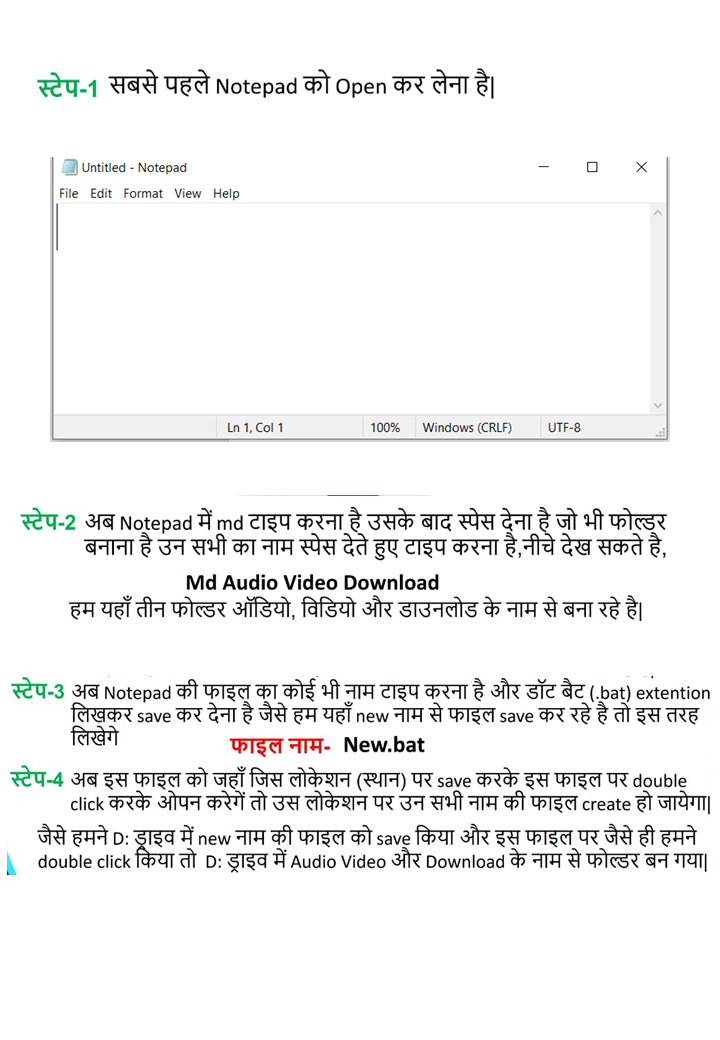 स्टेप-1 सबसे पहले Notepad को Open कर लेना है|

Untitled - Notepad
File Edit Format View Help

Ln 1, Col 1 100% Windows (CRLF) UTF-8

स्टेप-2 अब Notepad में md टाइप करना है उसके बाद स्पेस देना है जो भी फोल्डर बनाना है उन सभी का नाम स्पेस देते हुए टाइप करना है,नीचे देख सकते है,

Md Audio Video Download

हम यहाँ तीन फोल्डर ऑडियो, विडियो और डाउनलोड के नाम से बना रहे है|

स्टेप-3 अब Notepad की फाइल का कोई भी नाम टाइप करना है और डॉट बैट (.bat) extention लिखकर save कर देना है जैसे हम यहाँ new नाम से फाइल save कर रहे है तो इस तरह लिखेगे

फाइल नाम- New.bat

स्टेप-4 अब इस फाइल को जहाँ जिस लोकेशन (स्थान) पर save करके इस फाइल पर double click करके ओपन करेगें तो उस लोकेशन पर उन सभी नाम की फाइल create हो जायेगा|

जैसे हमने D: ड्राइव में new नाम की फाइल को save किया और इस फाइल पर जैसे ही हमने double click किया तो D: ड्राइव में Audio Video और Download के नाम से फोल्डर बन गया|